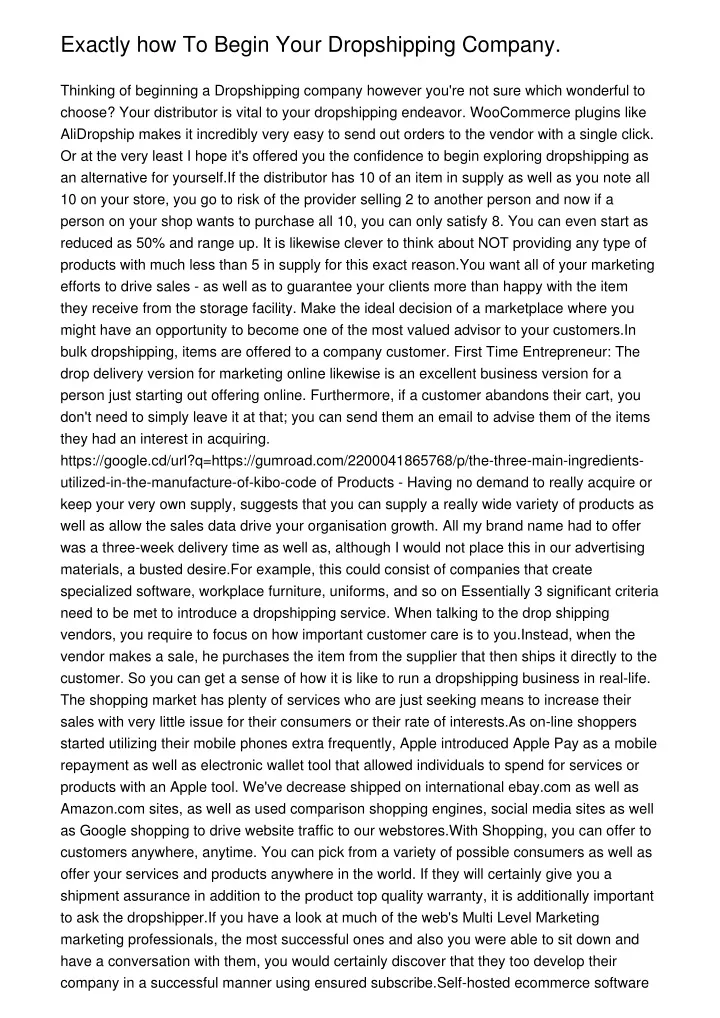 Exactly how To Begin Your Dropshipping Company.

Thinking of beginning a Dropshipping company however you're not sure which wonderful to choose? Your distributor is vital to your dropshipping endeavor. WooCommerce plugins like AliDropship makes it incredibly very easy to send out orders to the vendor with a single click. Or at the very least I hope it's offered you the confidence to begin exploring dropshipping as an alternative for yourself.If the distributor has 10 of an item in supply as well as you note all 10 on your store, you go to risk of the provider selling 2 to another person and now if a person on your shop wants to purchase all 10, you can only satisfy 8. You can even start as reduced as 50% and range up. It is likewise clever to think about NOT providing any type of products with much less than 5 in supply for this exact reason.You want all of your marketing efforts to drive sales - as well as to guarantee your clients more than happy with the item they receive from the storage facility. Make the ideal decision of a marketplace where you might have an opportunity to become one of the most valued advisor to your customers.In bulk dropshipping, items are offered to a company customer. First Time Entrepreneur: The drop delivery version for marketing online likewise is an excellent business version for a person just starting out offering online. Furthermore, if a customer abandons their cart, you don't need to simply leave it at that; you can send them an email to advise them of the items they had an interest in acquiring. https://google.cd/url?q=https://gumroad.com/2200041865768/p/the-three-main-ingredients-utilized-in-the-manufacture-of-kibo-code of Products - Having no demand to really acquire or keep your very own supply, suggests that you can supply a really wide variety of products as well as allow the sales data drive your organisation growth. All my brand name had to offer was a three-week delivery time as well as, although I would not place this in our advertising materials, a busted desire.For example, this could consist of companies that create specialized software, workplace furniture, uniforms, and so on Essentially 3 significant criteria need to be met to introduce a dropshipping service. When talking to the drop shipping vendors, you require to focus on how important customer care is to you.Instead, when the vendor makes a sale, he purchases the item from the supplier that then ships it directly to the customer. So you can get a sense of how it is like to run a dropshipping business in real-life. The shopping market has plenty of services who are just seeking means to increase their sales with very little issue for their consumers or their rate of interests.As on-line shoppers started utilizing their mobile phones extra frequently, Apple introduced Apple Pay as a mobile repayment as well as electronic wallet tool that allowed individuals to spend for services or products with an Apple tool. We've decrease shipped on international ebay.com as well as Amazon.com sites, as well as used comparison shopping engines, social media sites as well as Google shopping to drive website traffic to our webstores.With Shopping, you can offer to customers anywhere, anytime. You can pick from a variety of possible consumers as well as offer your services and products anywhere in the world. If they will certainly give you a shipment assurance in addition to the product top quality warranty, it is additionally important to ask the dropshipper.If you have a look at much of the web's Multi Level Marketing marketing professionals, the most successful ones and also you were able to sit down and have a conversation with them, you would certainly discover that they too develop their company in a successful manner using ensured subscribe.Self-hosted ecommerce software